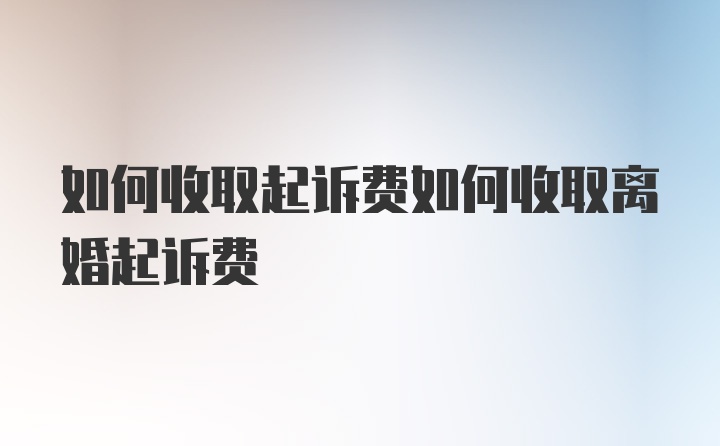 如何收取起诉费如何收取离婚起诉费